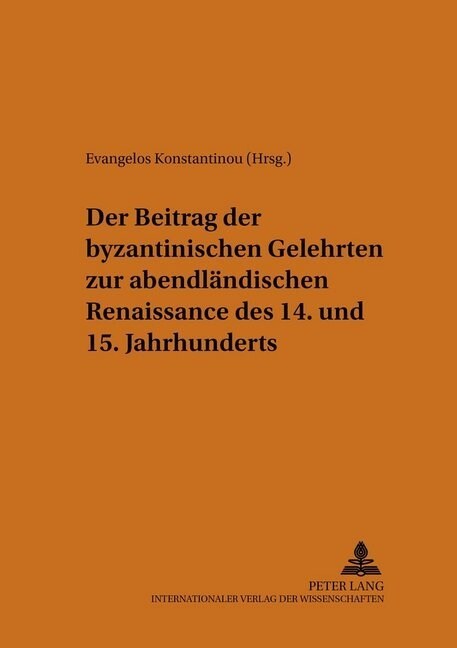 Evangelos Konstantinou (Hrsg.)

Der Beitrag der byzantinischen Gelehrten zur abendländischen Renaissance des 14. und 15. Jahrhunderts

PETER LANG
INTERNATIONALER VERLAG DER WISSENSCHAFTEN